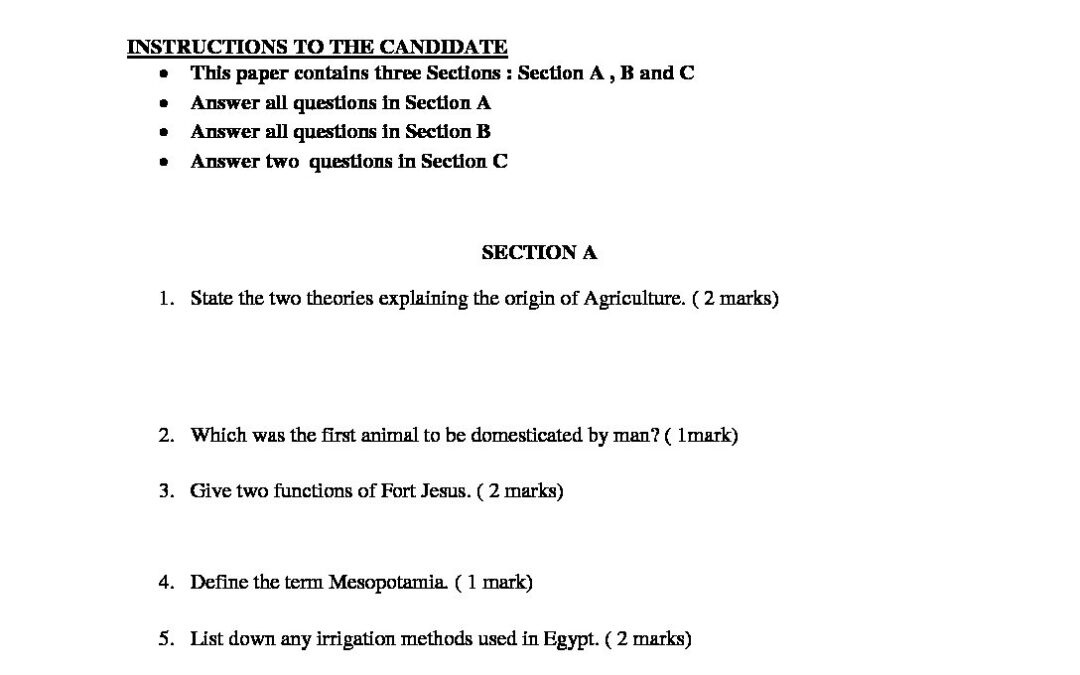 INSTRUCTIONS TO THE CANDIDATE

• This paper contains three Sections : Section A , B and C
• Answer all questions in Section A
• Answer all questions in Section B
• Answer two questions in Section C

SECTION A

1. State the two theories explaining the origin of Agriculture. ( 2 marks)

2. Which was the first animal to be domesticated by man? ( 1mark)

3. Give two functions of Fort Jesus. ( 2 marks)

4. Define the term Mesopotamia. ( 1 mark)

5. List down any irrigation methods used in Egypt. ( 2 marks)